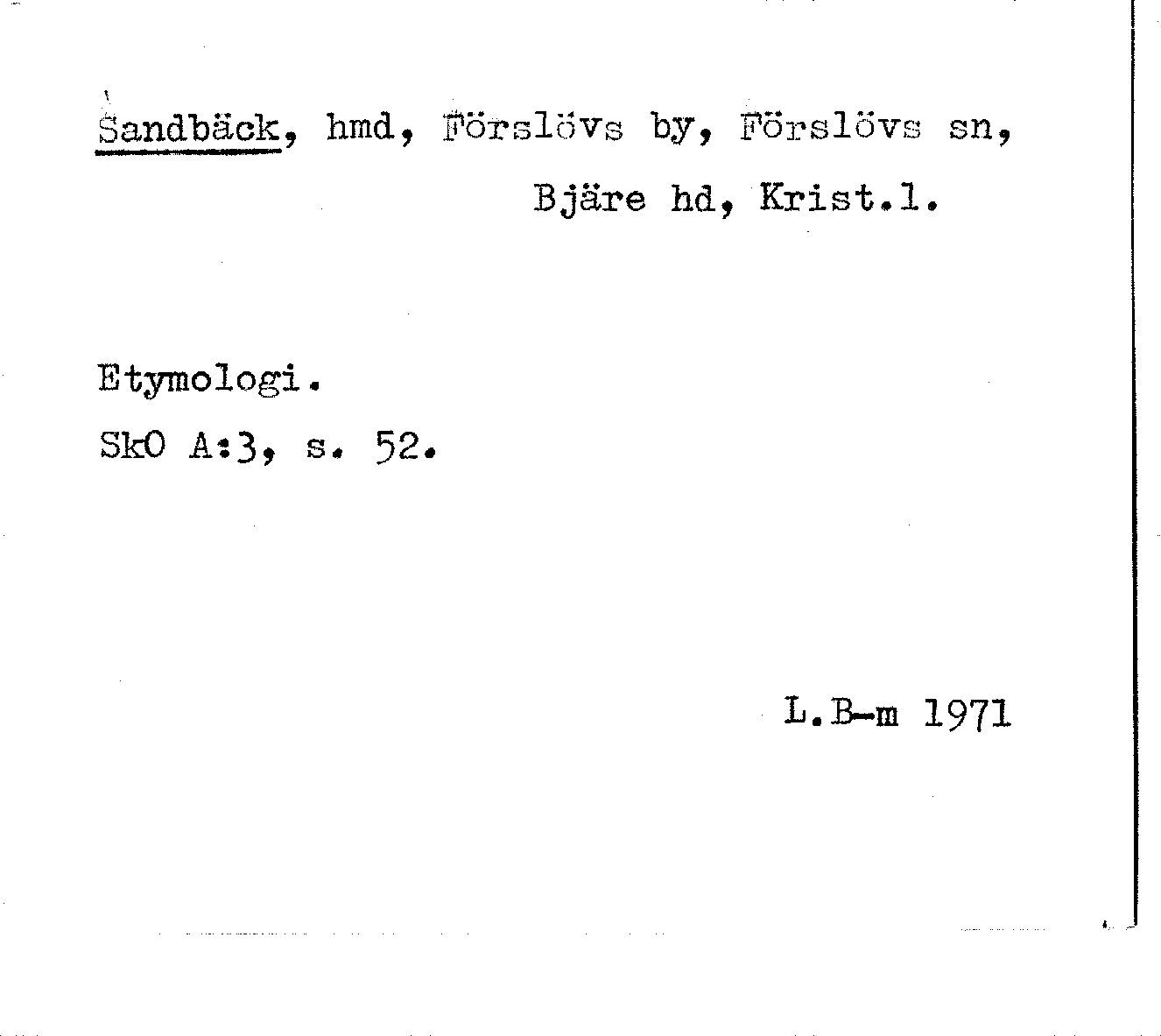 Sandbäck, hmd, Förslövs by, Förslövs sn, Bjäre hd, Krist.l.

Etymologi.

SkO A:3, s. 52.

L.B-m 1971